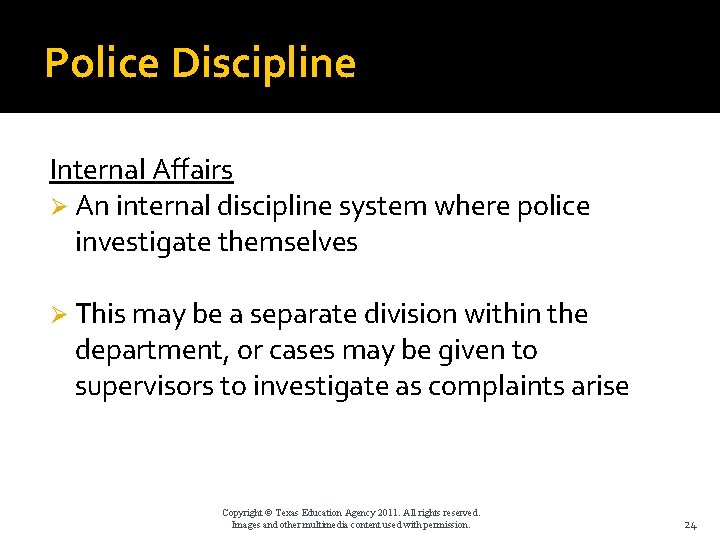 Police Discipline

Internal Affairs

➢ An internal discipline system where police investigate themselves

➢ This may be a separate division within the department, or cases may be given to supervisors to investigate as complaints arise

Copyright © Texas Education Agency 2011. All rights reserved.
Images and other multimedia content used with permission.

24